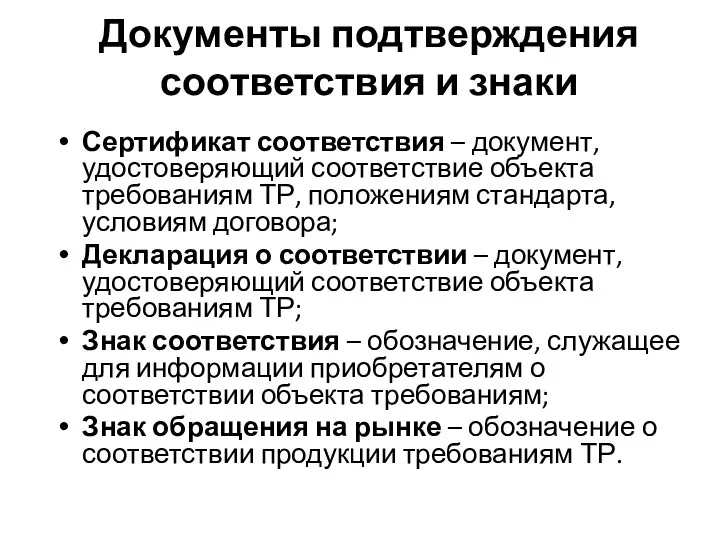 Документы подтверждения соответствия и знаки

• Сертификат соответствия – документ, удостоверяющий соответствие объекта требованиям ТР, положениям стандарта, условиям договора;
• Декларация о соответствии – документ, удостоверяющий соответствие объекта требованиям ТР;
• Знак соответствия – обозначение, служащее для информации приобретателям о соответствии объекта требованиям;
• Знак обращения на рынке – обозначение о соответствии продукции требованиям ТР.